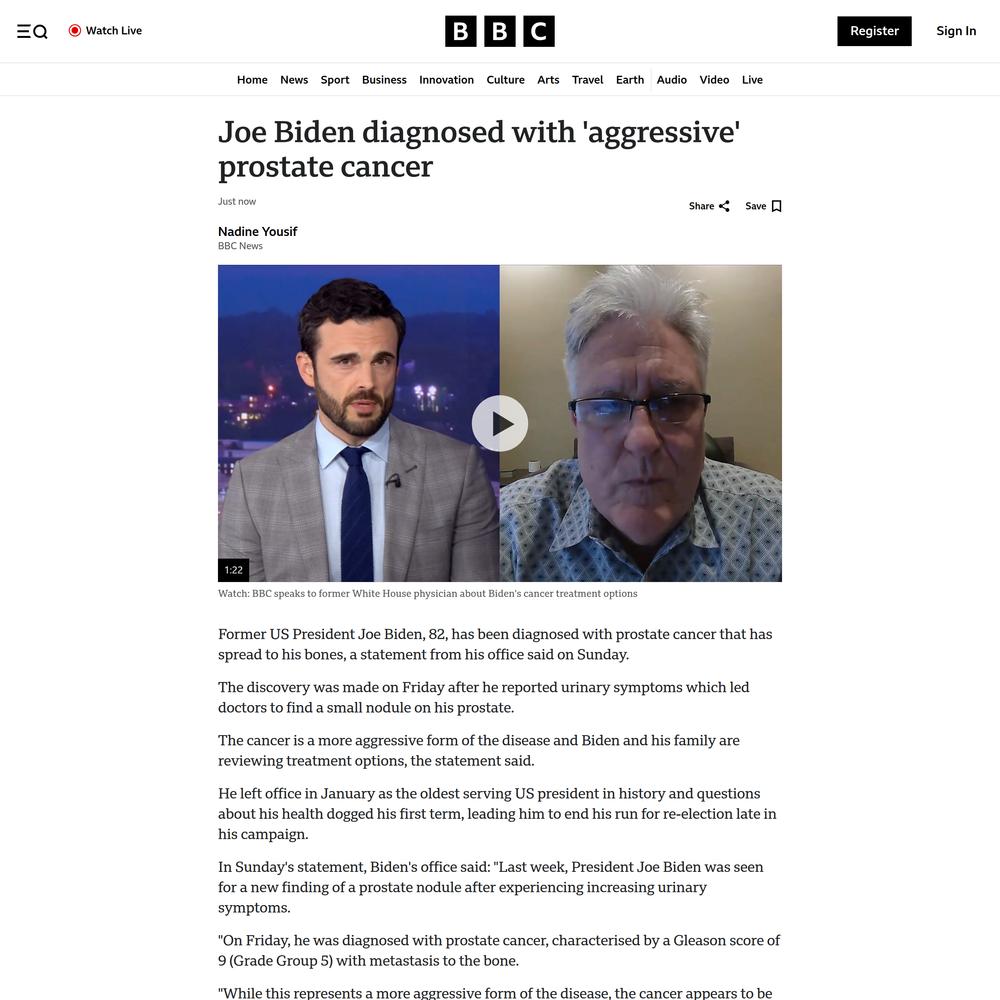 Watch Live

BBC

Register

Sign In

Home News Sport Business Innovation Culture Arts Travel Earth Audio Video Live

Joe Biden diagnosed with 'aggressive' prostate cancer

Just now

Share Save

Nadine Yousif
BBC News

1:22

Watch: BBC speaks to former White House physician about Biden's cancer treatment options

Former US President Joe Biden, 82, has been diagnosed with prostate cancer that has spread to his bones, a statement from his office said on Sunday.

The discovery was made on Friday after he reported urinary symptoms which led doctors to find a small nodule on his prostate.

The cancer is a more aggressive form of the disease and Biden and his family are reviewing treatment options, the statement said.

He left office in January as the oldest serving US president in history and questions about his health dogged his first term, leading him to end his run for re-election late in his campaign.

In Sunday's statement, Biden's office said: "Last week, President Joe Biden was seen for a new finding of a prostate nodule after experiencing increasing urinary symptoms.

"On Friday, he was diagnosed with prostate cancer, characterised by a Gleason score of 9 (Grade Group 5) with metastasis to the bone.

"While this represents a more aggressive form of the disease, the cancer appears to be